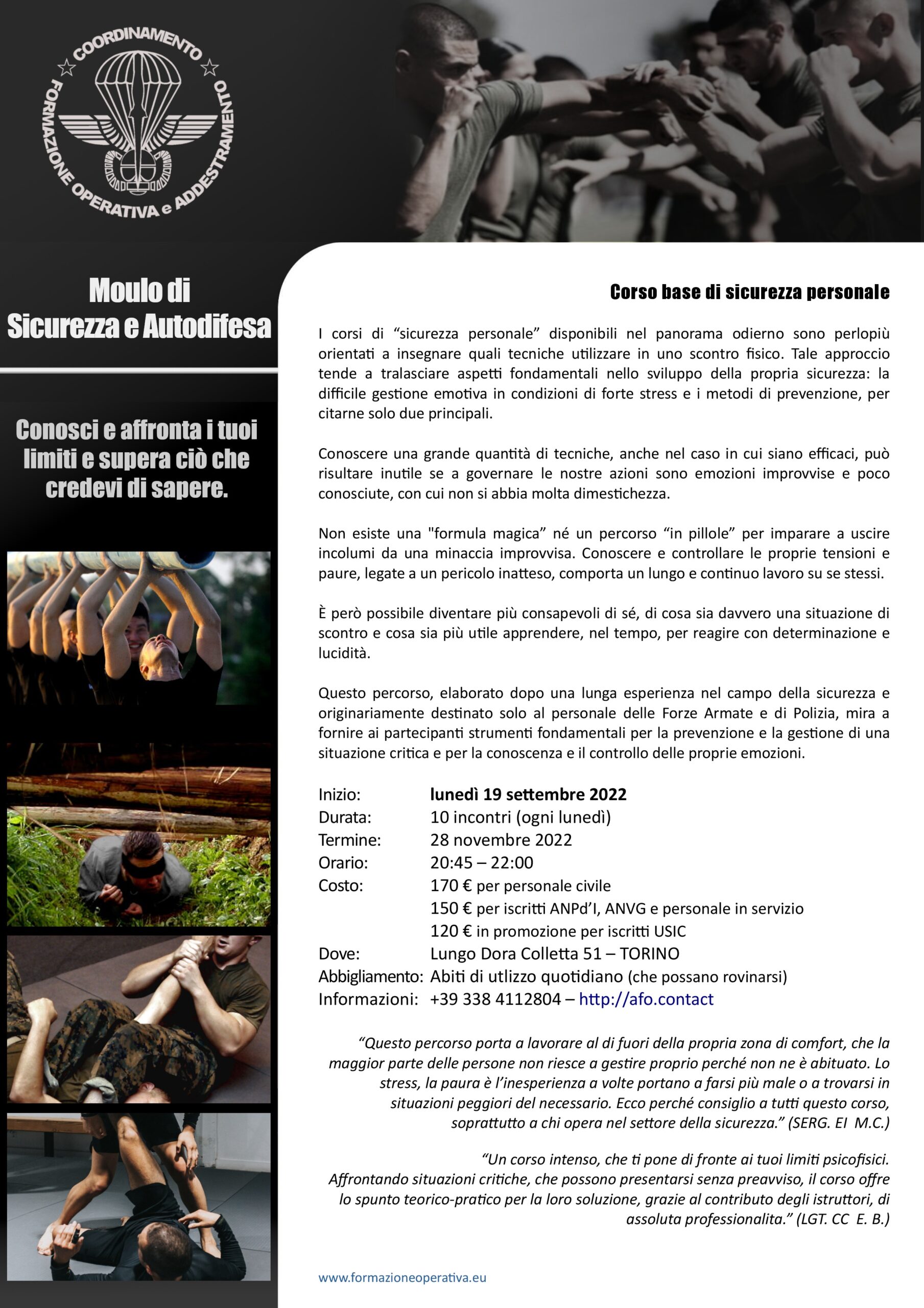 COORDINAMENTO FORMAZIONE OPERATIVA e ADDESTRAMENTO

Moulo di Sicurezza e Autodifesa

Conosci e affronta i tuoi limiti e supera ciò che credevi di sapere.

Corso base di sicurezza personale

I corsi di “sicurezza personale” disponibili nel panorama odierno sono perlopiù orientati a insegnare quali tecniche utilizzare in uno scontro fisico. Tale approccio tende a tralasciare aspetti fondamentali nello sviluppo della propria sicurezza: la difficile gestione emotiva in condizioni di forte stress e i metodi di prevenzione, per citarne solo due principali.

Conoscere una grande quantità di tecniche, anche nel caso in cui siano efficaci, può risultare inutile se a governare le nostre azioni sono emozioni improvvise e poco conosciute, con cui non si abbia molta dimestichezza.

Non esiste una "formula magica” né un percorso “in pillole” per imparare a uscire incolumi da una minaccia improvvisa. Conoscere e controllare le proprie tensioni e paure, legate a un pericolo inatteso, comporta un lungo e continuo lavoro su se stessi.

È però possibile diventare più consapevoli di sé, di cosa sia davvero una situazione di scontro e cosa sia più utile apprendere, nel tempo, per reagire con determinazione e lucidità.

Questo percorso, elaborato dopo una lunga esperienza nel campo della sicurezza e originariamente destinato solo al personale delle Forze Armate e di Polizia, mira a fornire ai partecipanti strumenti fondamentali per la prevenzione e la gestione di una situazione critica e per la conoscenza e il controllo delle proprie emozioni.

Inizio: lunedì 19 settembre 2022
Durata: 10 incontri (ogni lunedì)
Termine: 28 novembre 2022
Orario: 20:45 – 22:00
Costo: 170 € per personale civile
150 € per iscritti ANPd’I, ANVG e personale in servizio
120 € in promozione per iscritti USIC
Dove: Lungo Dora Colletta 51 – TORINO
Abbigliamento: Abiti di utlizzo quotidiano (che possano rovinarsi)
Informazioni: +39 338 4112804 – http://afo.contact

“Questo percorso porta a lavorare al di fuori della propria zona di comfort, che la maggior parte delle persone non riesce a gestire proprio perché non ne è abituato. Lo stress, la paura è l’inesperienza a volte portano a farsi più male o a trovarsi in situazioni peggiori del necessario. Ecco perché consiglio a tutti questo corso, soprattutto a chi opera nel settore della sicurezza.” (SERG. EI M.C.)

“Un corso intenso, che ti pone di fronte ai tuoi limiti psicofisici. Affrontando situazioni critiche, che possono presentarsi senza preavviso, il corso offre lo spunto teorico-pratico per la loro soluzione, grazie al contributo degli istruttori, di assoluta professionalita.” (LGT. CC E. B.)

www.formazioneoperativa.eu